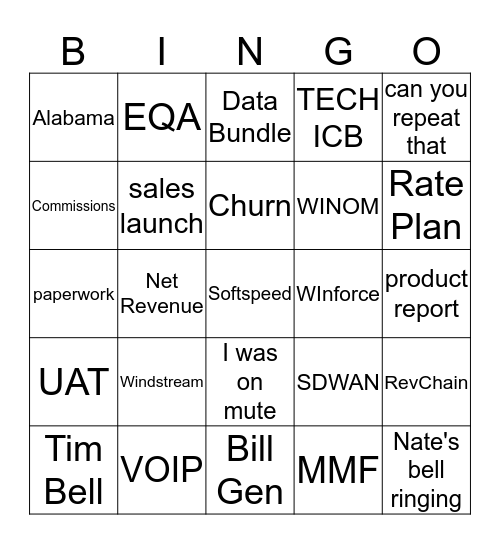 | B | I | N | G | O |
|---|---|---|---|---|
| Alabama | EQA | Data Bundle | TECH ICB | can you repeat that |
| Commissions | sales launch | Churn | WINOM | Rate Plan |
| paperwork | Net Revenue | Softspeed | WInforce | product report |
| UAT | Windstream | I was on mute | SDWAN | RevChain |
| Tim Bell | VOIP | Bill Gen | MMF | Nate's bell ringing |